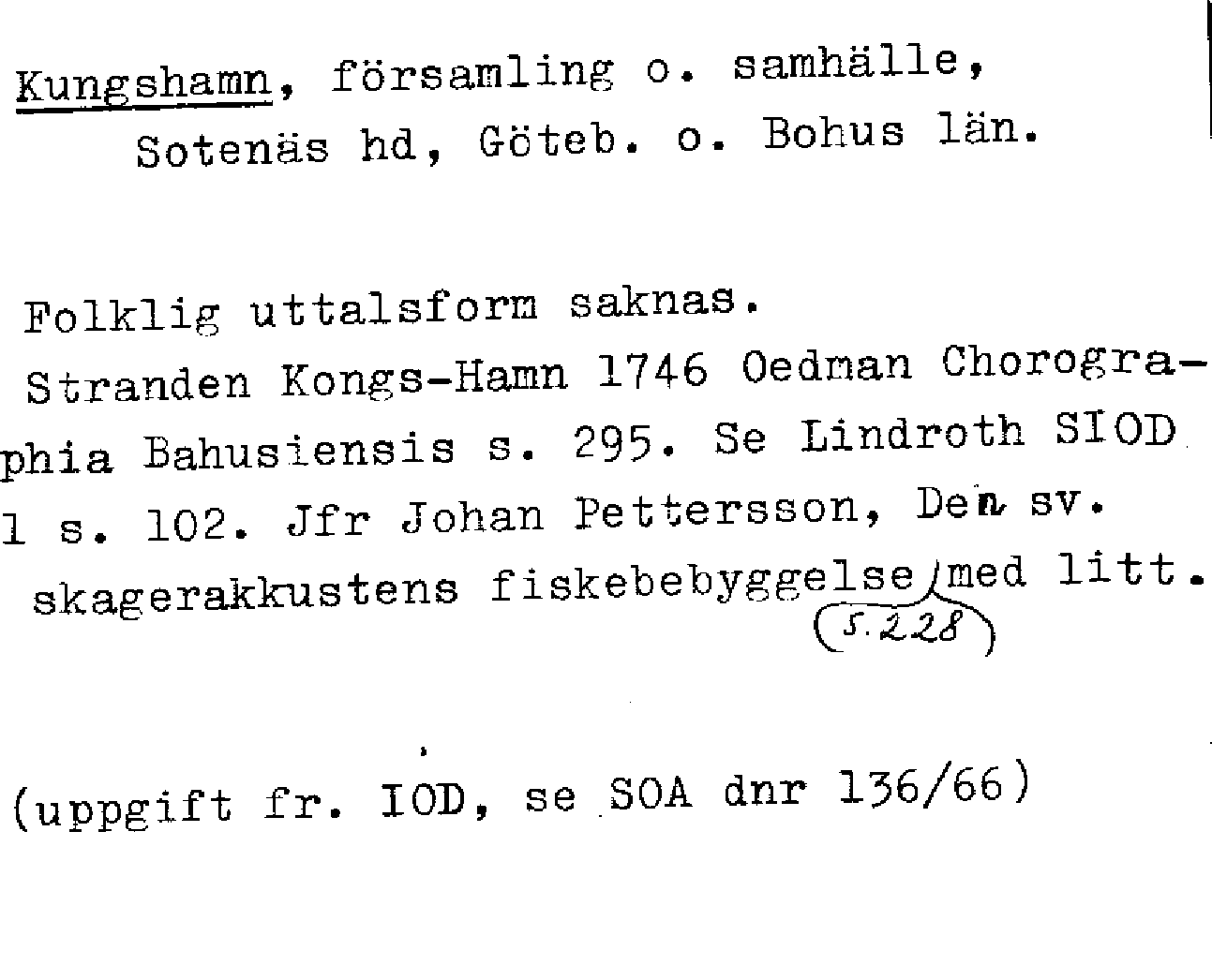 Kungshamn, församling o. samhälle, Sotenäs hd, Göteb. o. Bohus län.

Folklig uttalsform saknas.
Stranden Kongs-Hamn 1746 Oedman Chorographia Bahusiensis s. 295. Se Lindroth SIOD 1 s. 102. Jfr Johan Pettersson, Den sv. skagerakkustens fiskebebyggelse (s. 228) med litt.

(uppgift fr. IOD, se SOA dnr 136/66)